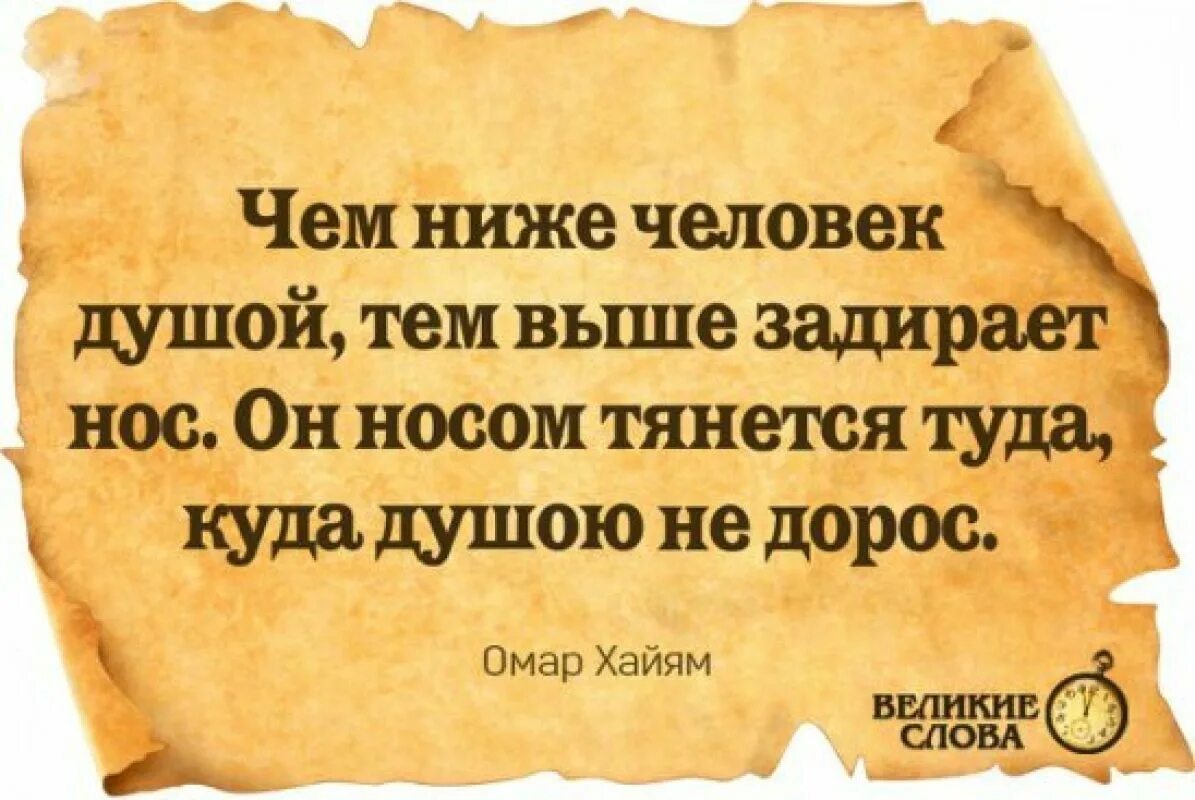 Чем ниже человек душой, тем выше задирает нос. Он носом тянется туда, куда душою не дорос.

Омар Хайям

ВЕЛИКИЕ СЛОВА